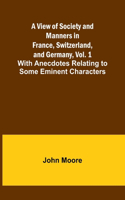 A View of Society and Manners in France, Switzerland, and Germany, Vol. 1
With Anecdotes Relating to Some Eminent Characters

John Moore